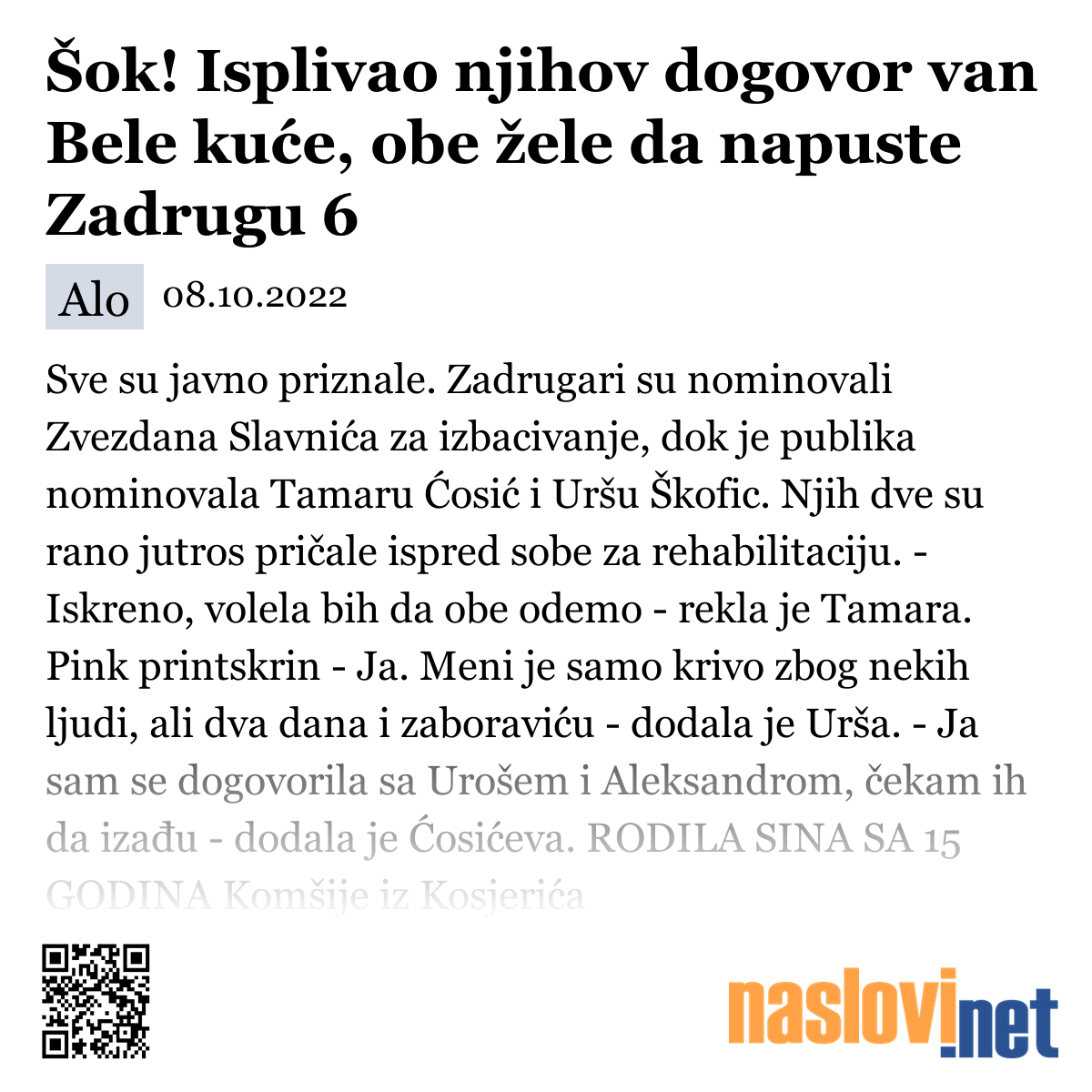 Šok! Isplivao njihov dogovor van Bele kuće, obe žele da napuste Zadrugu 6

Alo 08.10.2022

Sve su javno priznale. Zadrugari su nominovali Zvezdana Slavnića za izbacivanje, dok je publika nominovala Tamaru Ćosić i Uršu Škofic. Njih dve su rano jutros pričale ispred sobe za rehabilitaciju. - Iskreno, volela bih da obe odemo - rekla je Tamara. Pink printskrin - Ja. Meni je samo krivo zbog nekih ljudi, ali dva dana i zaboraviću - dodala je Urša. - Ja sam se dogovorila sa Urošem i Aleksandrom, čekam ih da izađu - dodala je Ćosićeva. RODILA SINA SA 15 GODINA Komšije iz Kosjerića

naslovi.net